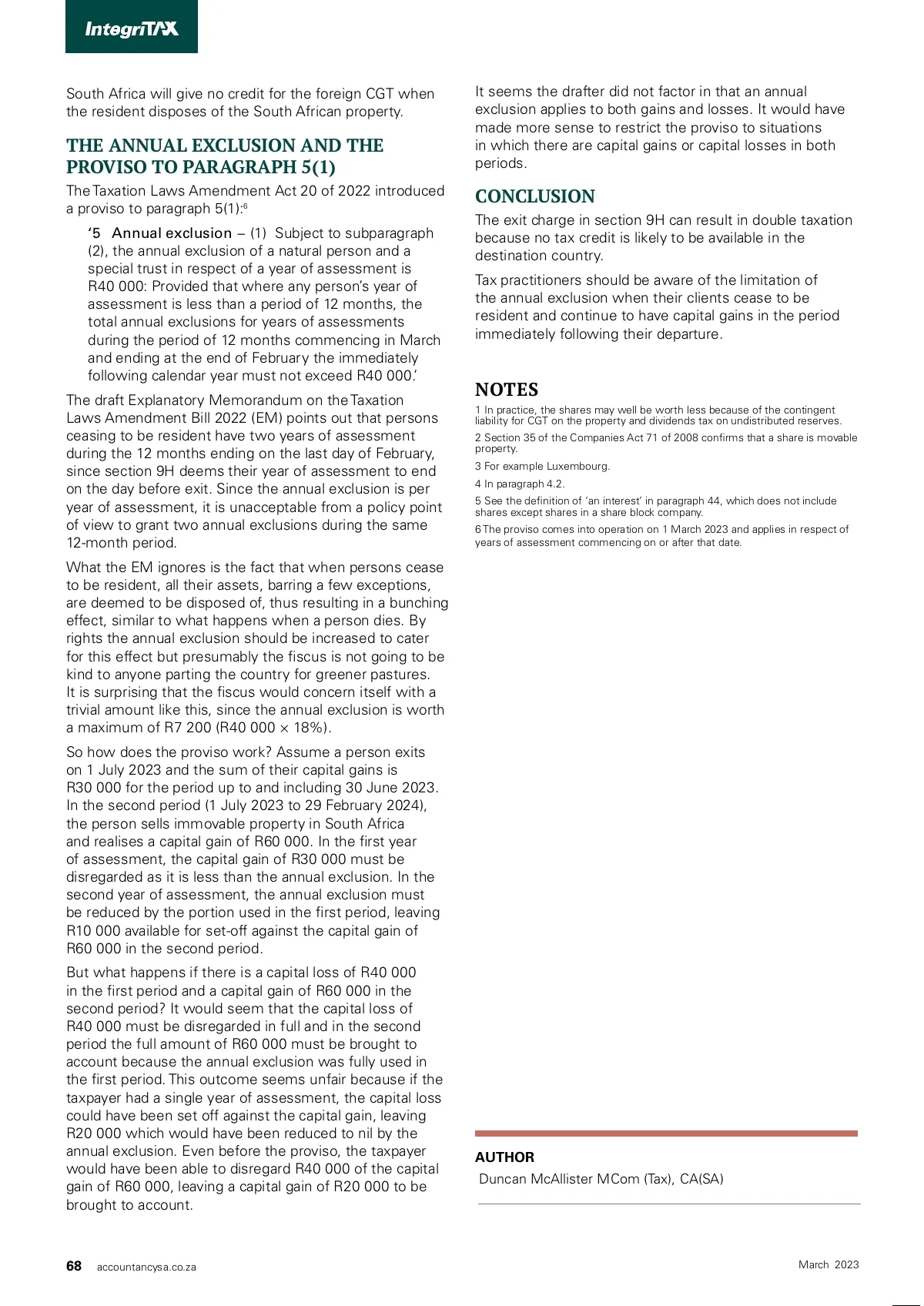 IntegriTAX

South Africa will give no credit for the foreign CGT when the resident disposes of the South African property.

THE ANNUAL EXCLUSION AND THE PROVISO TO PARAGRAPH 5(1)

The Taxation Laws Amendment Act 20 of 2022 introduced a proviso to paragraph 5(1):$^6$

'5 Annual exclusion – (1) Subject to subparagraph (2), the annual exclusion of a natural person and a special trust in respect of a year of assessment is R40 000: Provided that where any person's year of assessment is less than a period of 12 months, the total annual exclusions for years of assessments during the period of 12 months commencing in March and ending at the end of February the immediately following calendar year must not exceed R40 000.'

The draft Explanatory Memorandum on the Taxation Laws Amendment Bill 2022 (EM) points out that persons ceasing to be resident have two years of assessment during the 12 months ending on the last day of February, since section 9H deems their year of assessment to end on the day before exit. Since the annual exclusion is per year of assessment, it is unacceptable from a policy point of view to grant two annual exclusions during the same 12-month period.

What the EM ignores is the fact that when persons cease to be resident, all their assets, barring a few exceptions, are deemed to be disposed of, thus resulting in a bunching effect, similar to what happens when a person dies. By rights the annual exclusion should be increased to cater for this effect but presumably the fiscus is not going to be kind to anyone parting the country for greener pastures. It is surprising that the fiscus would concern itself with a trivial amount like this, since the annual exclusion is worth a maximum of R7 200 (R40 000 × 18%).

So how does the proviso work? Assume a person exits on 1 July 2023 and the sum of their capital gains is R30 000 for the period up to and including 30 June 2023. In the second period (1 July 2023 to 29 February 2024), the person sells immovable property in South Africa and realises a capital gain of R60 000. In the first year of assessment, the capital gain of R30 000 must be disregarded as it is less than the annual exclusion. In the second year of assessment, the annual exclusion must be reduced by the portion used in the first period, leaving R10 000 available for set-off against the capital gain of R60 000 in the second period.

But what happens if there is a capital loss of R40 000 in the first period and a capital gain of R60 000 in the second period? It would seem that the capital loss of R40 000 must be disregarded in full and in the second period the full amount of R60 000 must be brought to account because the annual exclusion was fully used in the first period. This outcome seems unfair because if the taxpayer had a single year of assessment, the capital loss could have been set off against the capital gain, leaving R20 000 which would have been reduced to nil by the annual exclusion. Even before the proviso, the taxpayer would have been able to disregard R40 000 of the capital gain of R60 000, leaving a capital gain of R20 000 to be brought to account.

It seems the drafter did not factor in that an annual exclusion applies to both gains and losses. It would have made more sense to restrict the proviso to situations in which there are capital gains or capital losses in both periods.

CONCLUSION

The exit charge in section 9H can result in double taxation because no tax credit is likely to be available in the destination country.

Tax practitioners should be aware of the limitation of the annual exclusion when their clients cease to be resident and continue to have capital gains in the period immediately following their departure.

NOTES

1 In practice, the shares may well be worth less because of the contingent liability for CGT on the property and dividends tax on undistributed reserves.

2 Section 35 of the Companies Act 71 of 2008 confirms that a share is movable property.

3 For example Luxembourg.

4 In paragraph 4.2.

5 See the definition of 'an interest' in paragraph 44, which does not include shares except shares in a share block company.

6 The proviso comes into operation on 1 March 2023 and applies in respect of years of assessment commencing on or after that date.

AUTHOR

Duncan McAllister MCom (Tax), CA(SA)

68 accountancysa.co.za

March 2023